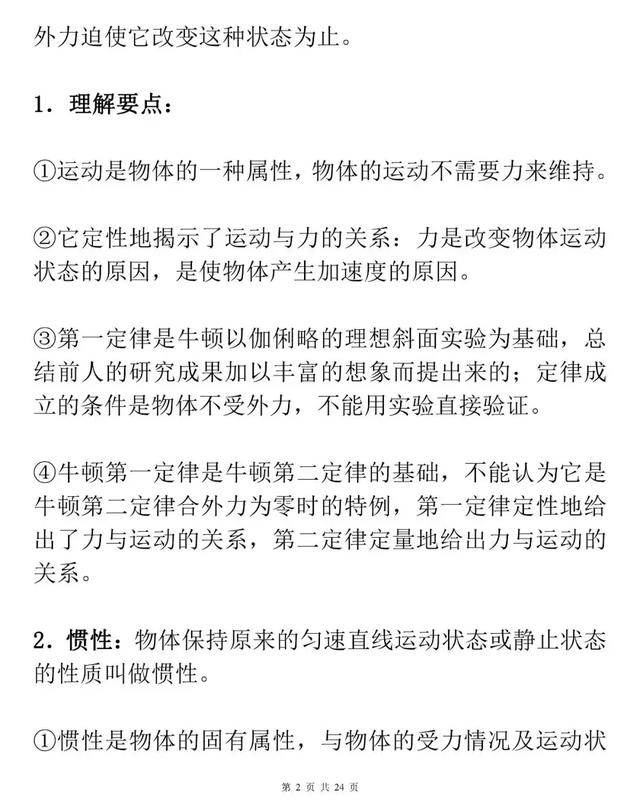 外力迫使它改变这种状态为止。

1．理解要点：

①运动是物体的一种属性，物体的运动不需要力来维持。

②它定性地揭示了运动与力的关系：力是改变物体运动状态的原因，是使物体产生加速度的原因。

③第一定律是牛顿以伽俐略的理想斜面实验为基础，总结前人的研究成果加以丰富的想象而提出来的；定律成立的条件是物体不受外力，不能用实验直接验证。

④牛顿第一定律是牛顿第二定律的基础，不能认为它是牛顿第二定律合外力为零时的特例，第一定律定性地给出了力与运动的关系，第二定律定量地给出力与运动的关系。

2．惯性：物体保持原来的匀速直线运动状态或静止状态的性质叫做惯性。

①惯性是物体的固有属性，与物体的受力情况及运动状

第 2 页 共 24 页